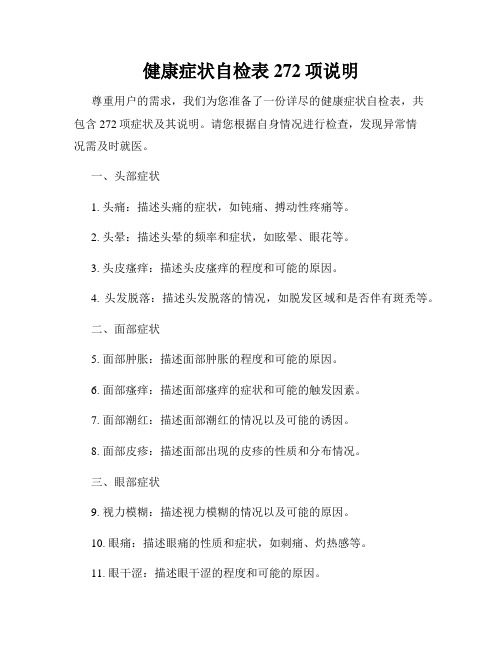 健康症状自检表 272 项说明

尊重用户的需求，我们为您准备了一份详尽的健康症状自检表，共包含 272 项症状及其说明。请您根据自身情况进行检查，发现异常情况需及时就医。

一、头部症状

1. 头痛：描述头痛的症状，如钝痛、搏动性疼痛等。

2. 头晕：描述头晕的频率和症状，如眩晕、眼花等。

3. 头皮瘙痒：描述头皮瘙痒的程度和可能的原因。

4. 头发脱落：描述头发脱落的情况，如脱发区域和是否伴有斑秃等。

二、面部症状

5. 面部肿胀：描述面部肿胀的程度和可能的原因。

6. 面部瘙痒：描述面部瘙痒的症状和可能的触发因素。

7. 面部潮红：描述面部潮红的情况以及可能的诱因。

8. 面部皮疹：描述面部出现的皮疹的性质和分布情况。

三、眼部症状

9. 视力模糊：描述视力模糊的情况以及可能的原因。

10. 眼痛：描述眼痛的性质和症状，如刺痛、灼热感等。

11. 眼干涩：描述眼干涩的程度和可能的原因。